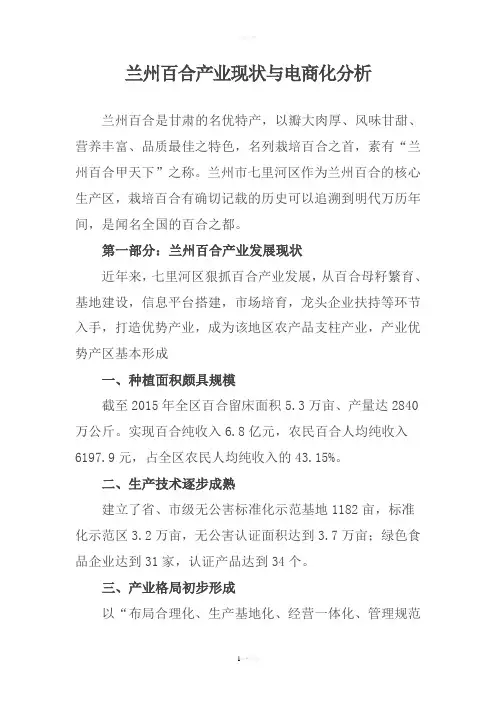 兰州百合产业现状与电商化分析

兰州百合是甘肃的名优特产，以瓣大肉厚、风味甘甜、营养丰富、品质最佳之特色，名列栽培百合之首，素有“兰州百合甲天下”之称。兰州市七里河区作为兰州百合的核心生产区，栽培百合有确切记载的历史可以追溯到明代万历年间，是闻名全国的百合之都。

第一部分：兰州百合产业发展现状

近年来，七里河区狠抓百合产业发展，从百合母籽繁育、基地建设，信息平台搭建，市场培育，龙头企业扶持等环节入手，打造优势产业，成为该地区农产品支柱产业，产业优势产区基本形成

一、种植面积颇具规模

截至 2015 年全区百合留床面积 5.3 万亩、产量达 2840 万公斤。实现百合纯收入 6.8 亿元，农民百合人均纯收入 6197.9 元，占全区农民人均纯收入的 43.15%。

二、生产技术逐步成熟

建立了省、市级无公害标准化示范基地 1182 亩，标准化示范区 3.2 万亩，无公害认证面积达到 3.7 万亩；绿色食品企业达到 31 家，认证产品达到 34 个。

三、产业格局初步形成

以“布局合理化、生产基地化、经营一体化、管理规范

1